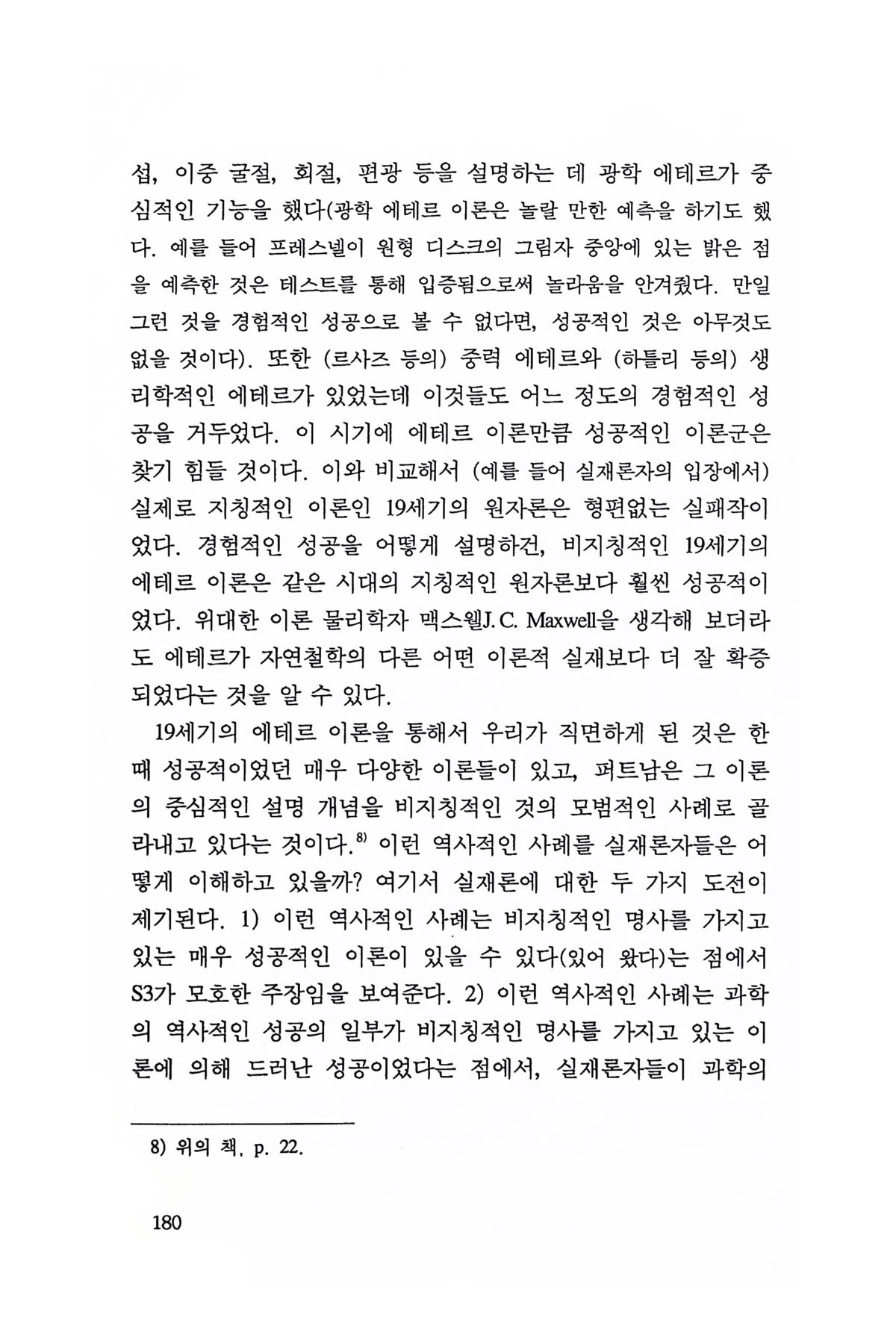 섭, 이중 굴절, 회절, 편광 등을 설명하는 데 광학 에테르가 중심적인 기능을 했다(광학 에테르 이론은 놀랄 만한 예측을 하기도 했다. 예를 들어 프레스넬이 원형 디스크의 그림자 중앙에 있는 밝은 점을 예측한 것은 테스트를 통해 입증됨으로써 놀라움을 안겨줬다. 만일 그런 것을 경험적인 성공으로 볼 수 없다면, 성공적인 것은 아무것도 없을 것이다). 또한 (르사즈 등의) 중력 에테르와 (하틀리 등의) 생리학적인 에테르가 있었는데 이것들도 어느 정도의 경험적인 성공을 거두었다. 이 시기에 에테르 이론만큼 성공적인 이론군은 찾기 힘들 것이다. 이와 비교해서 (예를 들어 실재론자의 입장에서) 실제로 지칭적인 이론인 19세기의 원자론은 형편없는 실패작이었다. 경험적인 성공을 어떻게 설명하건, 비지칭적인 19세기의 에테르 이론은 같은 시대의 지칭적인 원자론보다 훨씬 성공적이었다. 위대한 이론 물리학자 맥스웰J. C. Maxwell을 생각해 보더라도 에테르가 자연철학의 다른 어떤 이론적 실재보다 더 잘 확증되었다는 것을 알 수 있다.

19세기의 에테르 이론을 통해서 우리가 직면하게 된 것은 한때 성공적이었던 매우 다양한 이론들이 있고, 퍼트남은 그 이론의 중심적인 설명 개념을 비지칭적인 것의 모범적인 사례로 골라내고 있다는 것이다.$^{8)}$ 이런 역사적인 사례를 실재론자들은 어떻게 이해하고 있을까? 여기서 실재론에 대한 두 가지 도전이 제기된다. 1) 이런 역사적인 사례는 비지칭적인 명사를 가지고 있는 매우 성공적인 이론이 있을 수 있다(있어 왔다)는 점에서 S3가 모호한 주장임을 보여준다. 2) 이런 역사적인 사례는 과학의 역사적인 성공의 일부가 비지칭적인 명사를 가지고 있는 이론에 의해 드러난 성공이었다는 점에서, 실재론자들이 과학의

8) 위의 책, p. 22.

180